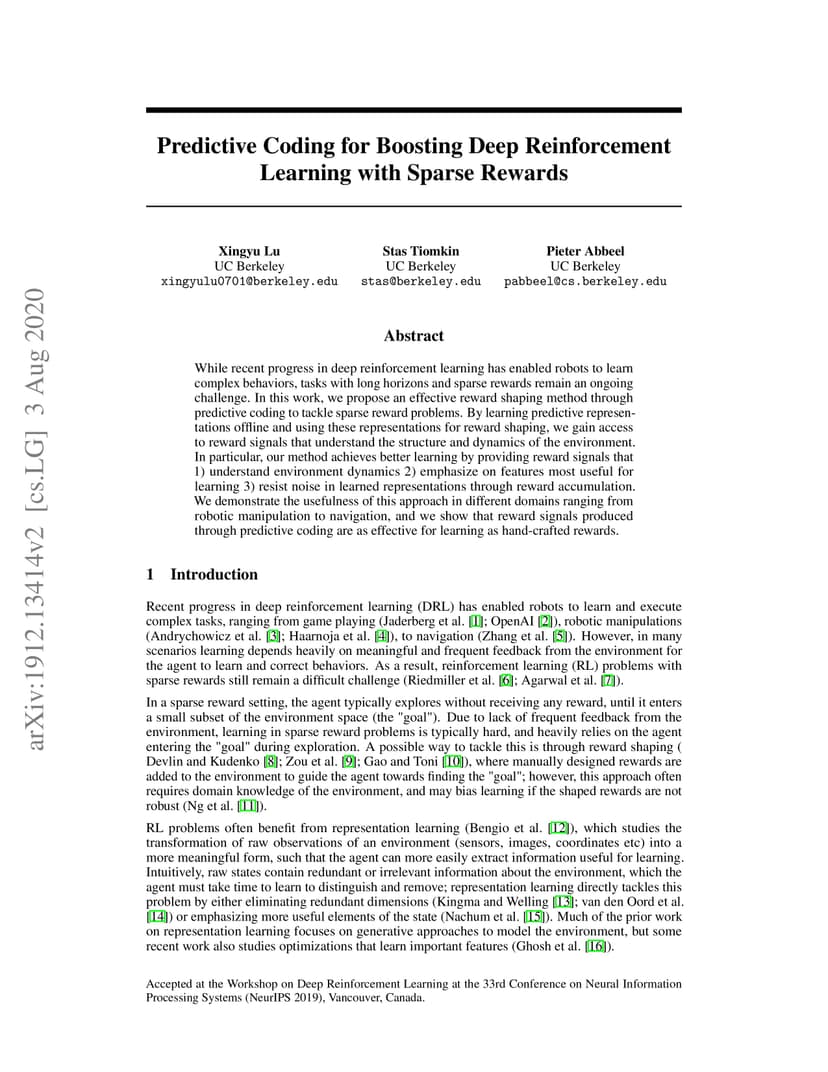 arXiv:1912.13414v2 [cs.LG] 3 Aug 2020

Predictive Coding for Boosting Deep Reinforcement Learning with Sparse Rewards

Xingyu Lu
UC Berkeley
xingyulu0701@berkeley.edu

Stas Tiomkin
UC Berkeley
stas@berkeley.edu

Pieter Abbeel
UC Berkeley
pabbeel@cs.berkeley.edu

Abstract

While recent progress in deep reinforcement learning has enabled robots to learn complex behaviors, tasks with long horizons and sparse rewards remain an ongoing challenge. In this work, we propose an effective reward shaping method through predictive coding to tackle sparse reward problems. By learning predictive representations offline and using these representations for reward shaping, we gain access to reward signals that understand the structure and dynamics of the environment. In particular, our method achieves better learning by providing reward signals that 1) understand environment dynamics 2) emphasize on features most useful for learning 3) resist noise in learned representations through reward accumulation. We demonstrate the usefulness of this approach in different domains ranging from robotic manipulation to navigation, and we show that reward signals produced through predictive coding are as effective for learning as hand-crafted rewards.

1 Introduction

Recent progress in deep reinforcement learning (DRL) has enabled robots to learn and execute complex tasks, ranging from game playing (Jaderberg et al. [1]; OpenAI [2]), robotic manipulations (Andrychowicz et al. [3]; Haarnoja et al. [4]), to navigation (Zhang et al. [5]). However, in many scenarios learning depends heavily on meaningful and frequent feedback from the environment for the agent to learn and correct behaviors. As a result, reinforcement learning (RL) problems with sparse rewards still remain a difficult challenge (Riedmiller et al. [6]; Agarwal et al. [7]).

In a sparse reward setting, the agent typically explores without receiving any reward, until it enters a small subset of the environment space (the "goal"). Due to lack of frequent feedback from the environment, learning in sparse reward problems is typically hard, and heavily relies on the agent entering the "goal" during exploration. A possible way to tackle this is through reward shaping ( Devlin and Kudenko [8]; Zou et al. [9]; Gao and Toni [10]), where manually designed rewards are added to the environment to guide the agent towards finding the "goal"; however, this approach often requires domain knowledge of the environment, and may bias learning if the shaped rewards are not robust (Ng et al. [11]).

RL problems often benefit from representation learning (Bengio et al. [12]), which studies the transformation of raw observations of an environment (sensors, images, coordinates etc) into a more meaningful form, such that the agent can more easily extract information useful for learning. Intuitively, raw states contain redundant or irrelevant information about the environment, which the agent must take time to learn to distinguish and remove; representation learning directly tackles this problem by either eliminating redundant dimensions (Kingma and Welling [13]; van den Oord et al. [14]) or emphasizing more useful elements of the state (Nachum et al. [15]). Much of the prior work on representation learning focuses on generative approaches to model the environment, but some recent work also studies optimizations that learn important features (Ghosh et al. [16]).

Accepted at the Workshop on Deep Reinforcement Learning at the 33rd Conference on Neural Information Processing Systems (NeurIPS 2019), Vancouver, Canada.